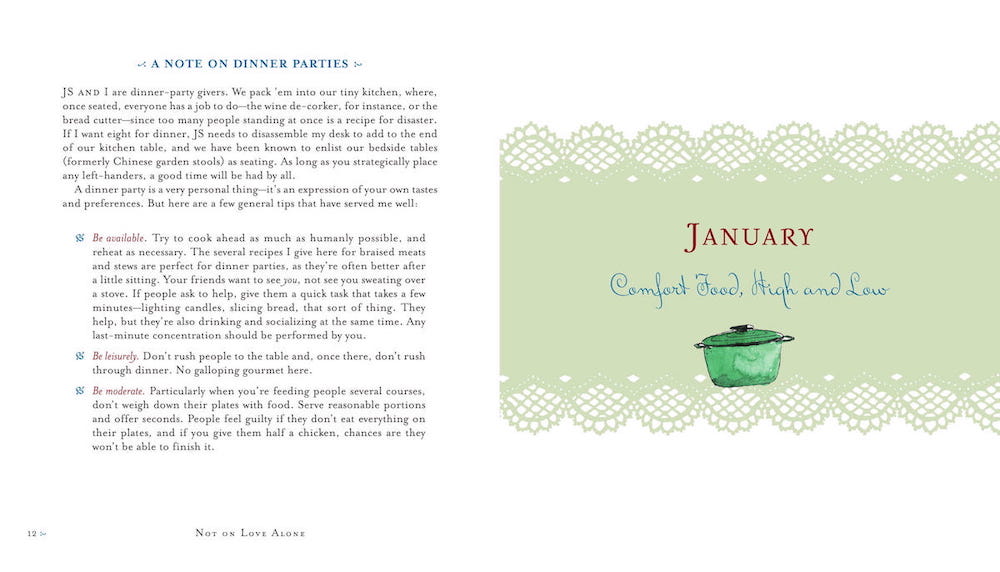 A NOTE ON DINNER PARTIES

JS AND I are dinner-party givers. We pack 'em into our tiny kitchen, where, once seated, everyone has a job to do—the wine de-corker, for instance, or the bread cutter—since too many people standing at once is a recipe for disaster. If I want eight for dinner, JS needs to disassemble my desk to add to the end of our kitchen table, and we have been known to enlist our bedside tables (formerly Chinese garden stools) as seating. As long as you strategically place any left-handers, a good time will be had by all.

A dinner party is a very personal thing—it's an expression of your own tastes and preferences. But here are a few general tips that have served me well:

Be available. Try to cook ahead as much as humanly possible, and reheat as necessary. The several recipes I give here for braised meats and stews are perfect for dinner parties, as they're often better after a little sitting. Your friends want to see you, not see you sweating over a stove. If people ask to help, give them a quick task that takes a few minutes—lighting candles, slicing bread, that sort of thing. They help, but they're also drinking and socializing at the same time. Any last-minute concentration should be performed by you.

Be leisurely. Don't rush people to the table and, once there, don't rush through dinner. No galloping gourmet here.

Be moderate. Particularly when you're feeding people several courses, don't weigh down their plates with food. Serve reasonable portions and offer seconds. People feel guilty if they don't eat everything on their plates, and if you give them half a chicken, chances are they won't be able to finish it.

12

NOT ON LOVE ALONE

JANUARY

Comfort Food, High and Low